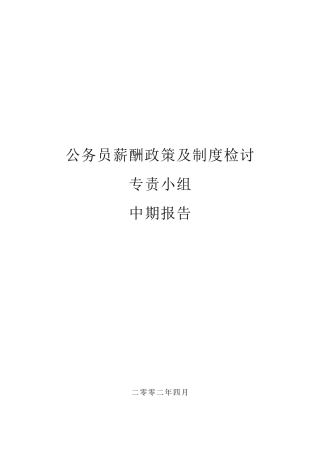 公务员薪酬政策及制度检讨

专责小组

中期报告

二零零二年四月